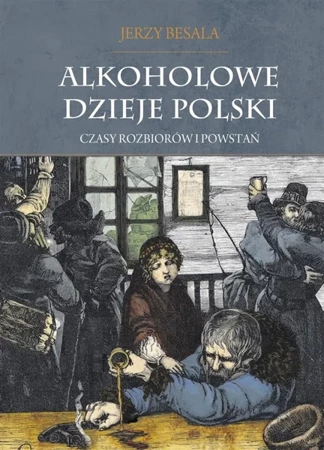 JERZY BESALA

ALKOHOLOWE DZIEJE POLSKI

CZASY ROZBIORÓW I POWSTAŃ